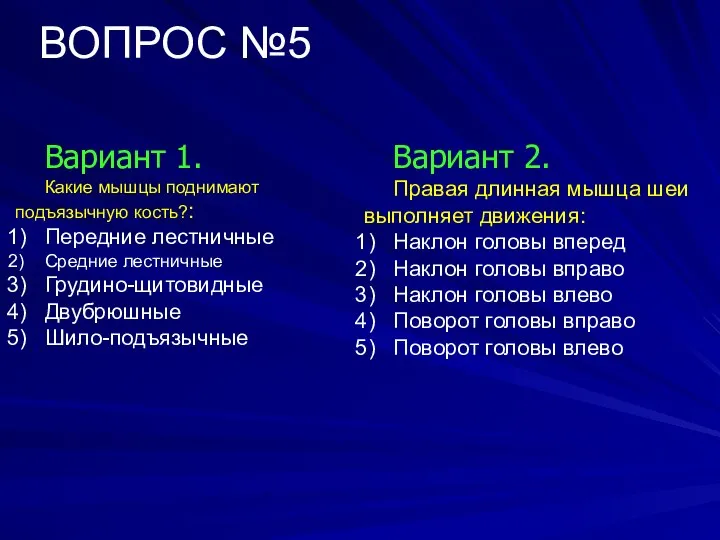 ВОПРОС №5

Вариант 1.
Какие мышцы поднимают подъязычную кость?:
1) Передние лестничные
2) Средние лестничные
3) Грудино-щитовидные
4) Двубрюшные
5) Шило-подъязычные

Вариант 2.
Правая длинная мышца шеи выполняет движения:
1) Наклон головы вперед
2) Наклон головы вправо
3) Наклон головы влево
4) Поворот головы вправо
5) Поворот головы влево